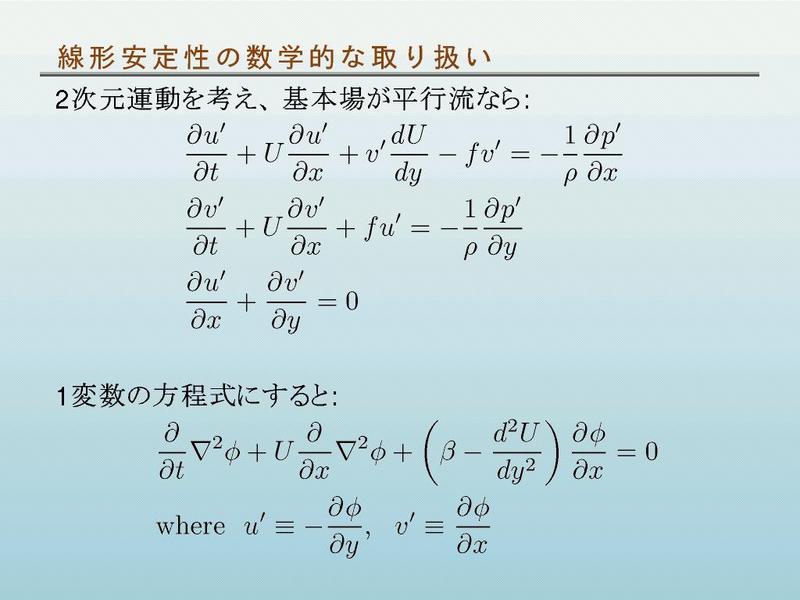 線形安定性の数学的な取り扱い

2次元運動を考え、基本場が平行流なら:

$\frac{\partial u'}{\partial t} + U\frac{\partial u'}{\partial x} + v'\frac{dU}{dy} - fv' = -\frac{1}{\rho}\frac{\partial p'}{\partial x}$

$\frac{\partial v'}{\partial t} + U\frac{\partial v'}{\partial x} + fu' = -\frac{1}{\rho}\frac{\partial p'}{\partial y}$

$\frac{\partial u'}{\partial x} + \frac{\partial v'}{\partial y} = 0$

1変数の方程式にすると:

$\frac{\partial}{\partial t}\nabla^2\phi + U\frac{\partial}{\partial x}\nabla^2\phi + \left(\beta - \frac{d^2U}{dy^2}\right)\frac{\partial \phi}{\partial x} = 0$

where $u' \equiv -\frac{\partial \phi}{\partial y}, \quad v' \equiv \frac{\partial \phi}{\partial x}$